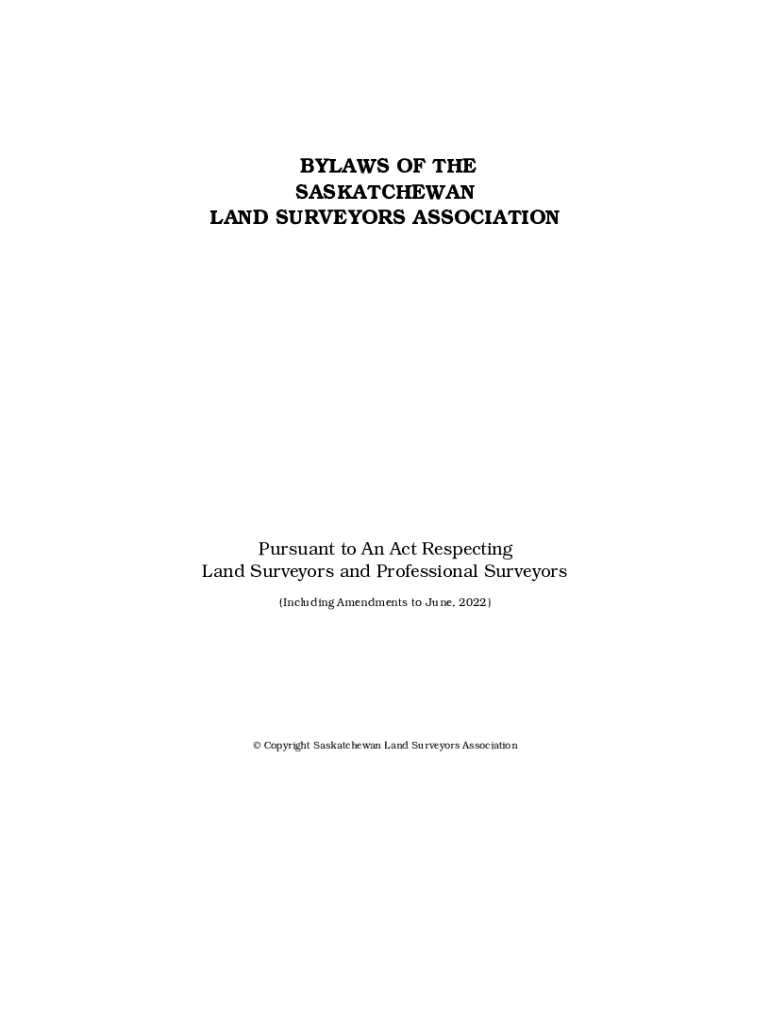 BYLAWS OF THE
SASKATCHEWAN
LAND SURVEYORS ASSOCIATION

Pursuant to An Act Respecting
Land Surveyors and Professional Surveyors

(Including Amendments to June, 2022)

© Copyright Saskatchewan Land Surveyors Association